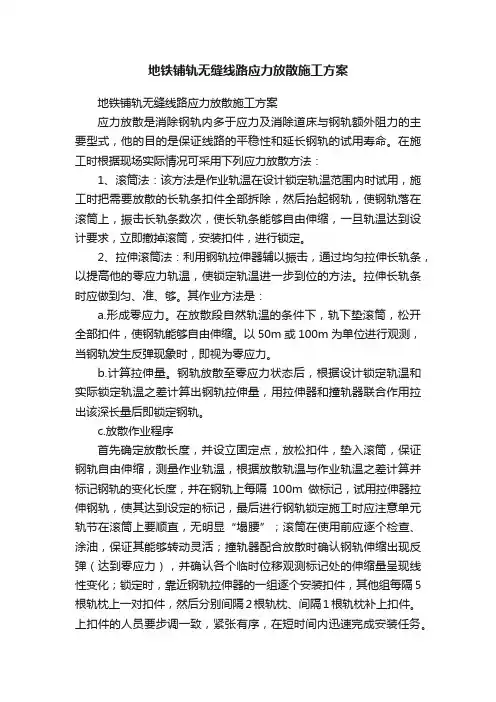 地铁铺轨无缝线路应力放散施工方案

地铁铺轨无缝线路应力放散施工方案

应力放散是消除钢轨内多于应力及消除道床与钢轨额外阻力的主要型式，他的目的是保证线路的平稳性和延长钢轨的试用寿命。在施工时根据现场实际情况可采用下列应力放散方法：

1、滚筒法：该方法是作业轨温在设计锁定轨温范围内时试用，施工时把需要放散的长轨条扣件全部拆除，然后抬起钢轨，使钢轨落在滚筒上，振击长轨条数次，使长轨条能够自由伸缩，一旦轨温达到设计要求，立即撤掉滚筒，安装扣件，进行锁定。

2、拉伸滚筒法：利用钢轨拉伸器辅以振击，通过均匀拉伸长轨条，以提高他的零应力轨温，使锁定轨温进一步到位的方法。拉伸长轨条时应做到匀、准、够。其作业方法是：

a.形成零应力。在放散段自然轨温的条件下，轨下垫滚筒，松开全部扣件，使钢轨能够自由伸缩。以 50m 或 100m 为单位进行观测，当钢轨发生反弹现象时，即视为零应力。

b.计算拉伸量。钢轨放散至零应力状态后，根据设计锁定轨温和实际锁定轨温之差计算出钢轨拉伸量，用拉伸器和撞轨器联合作用拉出该深长量后即锁定钢轨。

c.放散作业程序

首先确定放散长度，并设立固定点，放松扣件，垫入滚筒，保证钢轨自由伸缩，测量作业轨温，根据放散轨温与作业轨温之差计算并标记钢轨的变化长度，并在钢轨上每隔 100m 做标记，试用拉伸器拉伸钢轨，使其达到设定的标记，最后进行钢轨锁定施工时应注意单元轨节在滚筒上要顺直，无明显“塌腰”；滚筒在使用前应逐个检查、涂油，保证其能够转动灵活；撞轨器配合放散时确认钢轨伸缩出现反弹（达到零应力），并确认各个临时位移观测标记处的伸缩量呈现线性变化；锁定时，靠近钢轨拉伸器的一组逐个安装扣件，其他组每隔 5 根轨枕上一对扣件，然后分别间隔 2 根轨枕、间隔 1 根轨枕补上扣件。上扣件的人员要步调一致，紧张有序，在短时间内迅速完成安装任务。